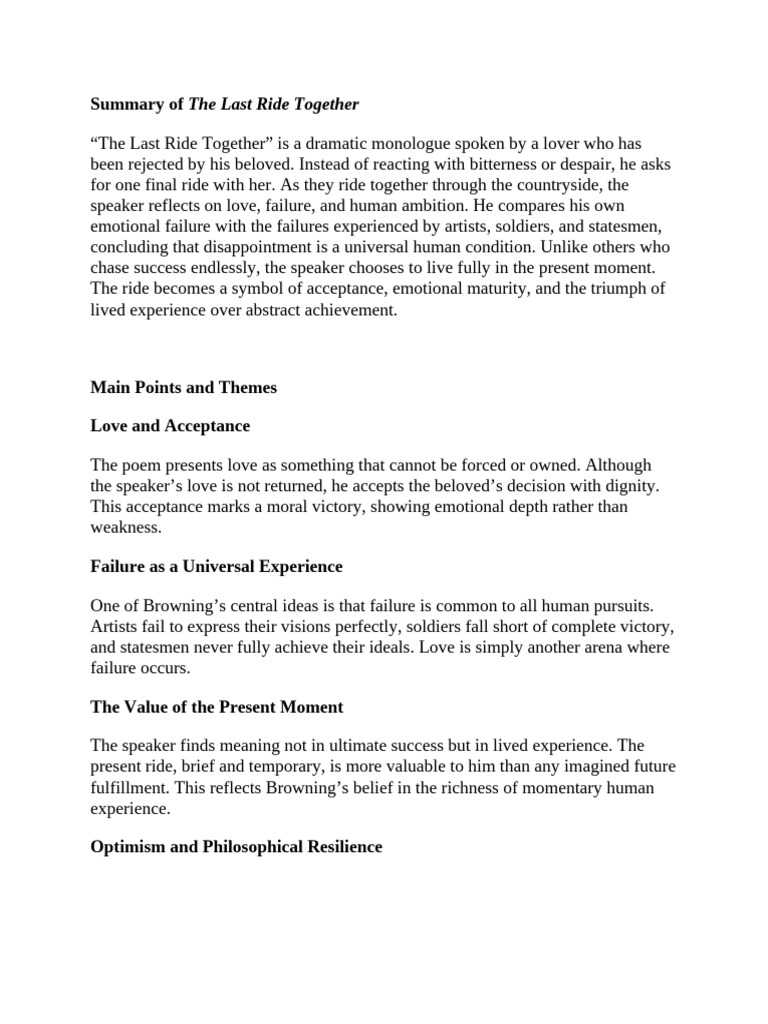 Summary of The Last Ride Together

"The Last Ride Together" is a dramatic monologue spoken by a lover who has been rejected by his beloved. Instead of reacting with bitterness or despair, he asks for one final ride with her. As they ride together through the countryside, the speaker reflects on love, failure, and human ambition. He compares his own emotional failure with the failures experienced by artists, soldiers, and statesmen, concluding that disappointment is a universal human condition. Unlike others who chase success endlessly, the speaker chooses to live fully in the present moment. The ride becomes a symbol of acceptance, emotional maturity, and the triumph of lived experience over abstract achievement.

Main Points and Themes

Love and Acceptance

The poem presents love as something that cannot be forced or owned. Although the speaker's love is not returned, he accepts the beloved's decision with dignity. This acceptance marks a moral victory, showing emotional depth rather than weakness.

Failure as a Universal Experience

One of Browning's central ideas is that failure is common to all human pursuits. Artists fail to express their visions perfectly, soldiers fall short of complete victory, and statesmen never fully achieve their ideals. Love is simply another arena where failure occurs.

The Value of the Present Moment

The speaker finds meaning not in ultimate success but in lived experience. The present ride, brief and temporary, is more valuable to him than any imagined future fulfillment. This reflects Browning's belief in the richness of momentary human experience.

Optimism and Philosophical Resilience